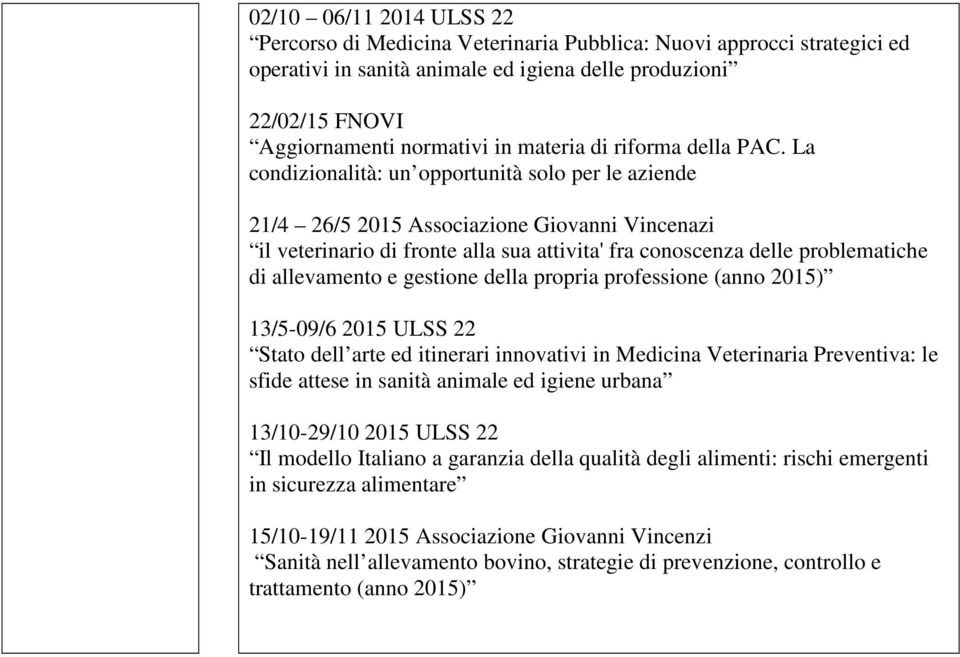 02/10 – 06/11 2014 ULSS 22
“Percorso di Medicina Veterinaria Pubblica: Nuovi approcci strategici ed operativi in sanità animale ed igiena delle produzioni”

22/02/15 FNOVI
“Aggiornamenti normativi in materia di riforma della PAC. La condizionalità: un’opportunità solo per le aziende

21/4 – 26/5 2015 Associazione Giovanni Vincenazi
“il veterinario di fronte alla sua attivita' fra conoscenza delle problematiche di allevamento e gestione della propria professione (anno 2015)”

13/5-09/6 2015 ULSS 22
“Stato dell’arte ed itinerari innovativi in Medicina Veterinaria Preventiva: le sfide attese in sanità animale ed igiene urbana”

13/10-29/10 2015 ULSS 22
“Il modello Italiano a garanzia della qualità degli alimenti: rischi emergenti in sicurezza alimentare”

15/10-19/11 2015 Associazione Giovanni Vincenzi
“Sanità nell’allevamento bovino, strategie di prevenzione, controllo e trattamento (anno 2015)”